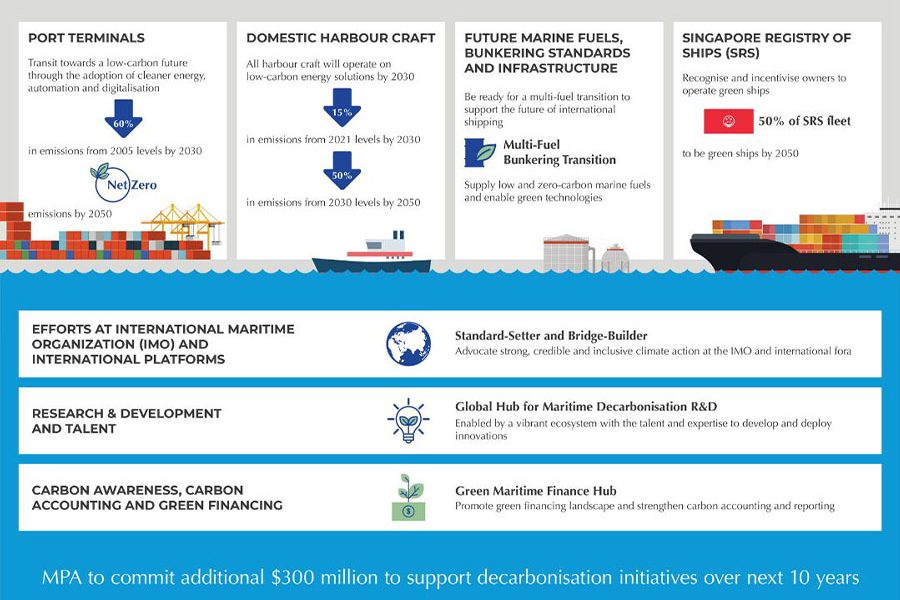 PORT TERMINALS

Transit towards a low-carbon future through the adoption of cleaner energy, automation and digitalisation

60%

in emissions from 2005 levels by 2030

Net Zero

emissions by 2050

DOMESTIC HARBOUR CRAFT

All harbour craft will operate on low-carbon energy solutions by 2030

15%

in emissions from 2021 levels by 2030

50%

in emissions from 2030 levels by 2050

FUTURE MARINE FUELS, BUNKERING STANDARDS AND INFRASTRUCTURE

Be ready for a multi-fuel transition to support the future of international shipping

Multi-Fuel Bunkering Transition

Supply low and zero-carbon marine fuels and enable green technologies

SINGAPORE REGISTRY OF SHIPS (SRS)

Recognise and incentivise owners to operate green ships

50% of SRS fleet

to be green ships by 2050

EFFORTS AT INTERNATIONAL MARITIME ORGANIZATION (IMO) AND INTERNATIONAL PLATFORMS

Standard-Setter and Bridge-Builder
Advocate strong, credible and inclusive climate action at the IMO and international fora

RESEARCH & DEVELOPMENT AND TALENT

Global Hub for Maritime Decarbonisation R&D
Enabled by a vibrant ecosystem with the talent and expertise to develop and deploy innovations

CARBON AWARENESS, CARBON ACCOUNTING AND GREEN FINANCING

Green Maritime Finance Hub
Promote green financing landscape and strengthen carbon accounting and reporting

MPA to commit additional $300 million to support decarbonisation initiatives over next 10 years